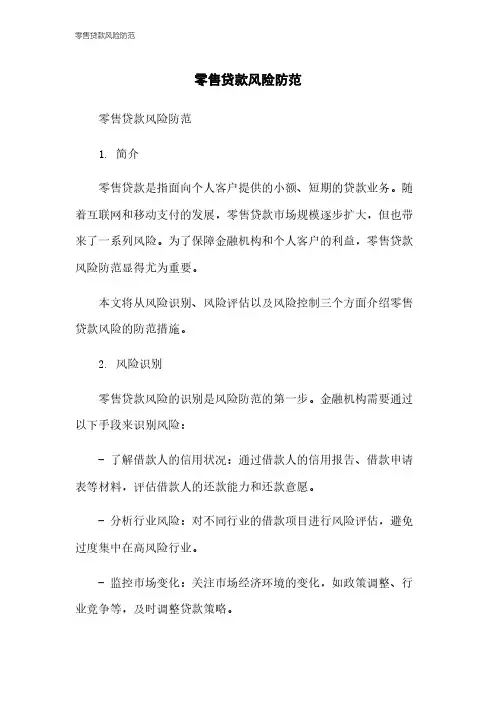 零售贷款风险防范

零售贷款风险防范

零售贷款风险防范

1. 简介

零售贷款是指面向个人客户提供的小额、短期的贷款业务。随着互联网和移动支付的发展，零售贷款市场规模逐步扩大，但也带来了一系列风险。为了保障金融机构和个人客户的利益，零售贷款风险防范显得尤为重要。

本文将从风险识别、风险评估以及风险控制三个方面介绍零售贷款风险的防范措施。

2. 风险识别

零售贷款风险的识别是风险防范的第一步。金融机构需要通过以下手段来识别风险：

- 了解借款人的信用状况：通过借款人的信用报告、借款申请表等材料，评估借款人的还款能力和还款意愿。

- 分析行业风险：对不同行业的借款项目进行风险评估，避免过度集中在高风险行业。

- 监控市场变化：关注市场经济环境的变化，如政策调整、行业竞争等，及时调整贷款策略。